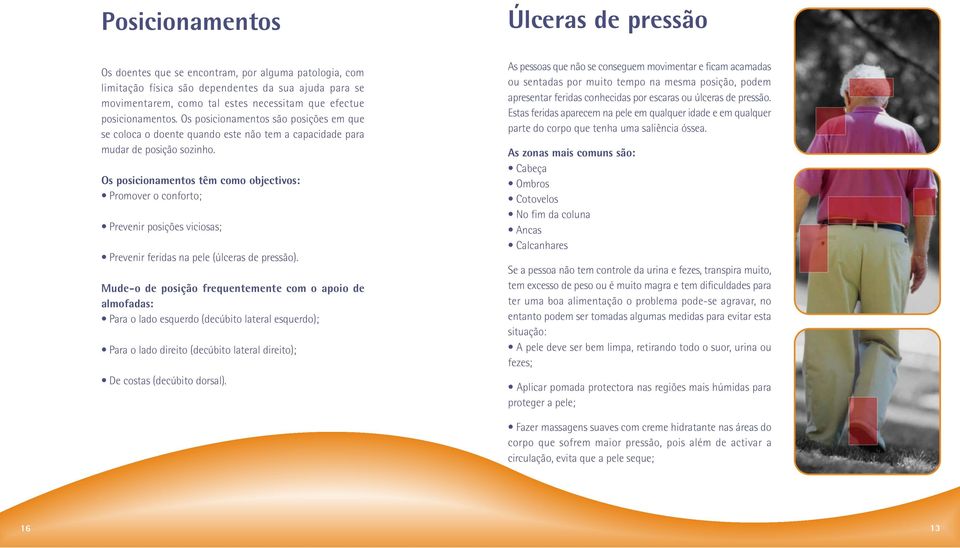 Posicionamentos

Os doentes que se encontram, por alguma patologia, com limitação física são dependentes da sua ajuda para se movimentarem, como tal estes necessitam que efectue posicionamentos. Os posicionamentos são posições em que se coloca o doente quando este não tem a capacidade para mudar de posição sozinho.

Os posicionamentos têm como objectivos:
• Promover o conforto;

• Prevenir posições viciosas;

• Prevenir feridas na pele (úlceras de pressão).

Mude-o de posição frequentemente com o apoio de almofadas:
• Para o lado esquerdo (decúbito lateral esquerdo);

• Para o lado direito (decúbito lateral direito);

• De costas (decúbito dorsal).

16

Úlceras de pressão

As pessoas que não se conseguem movimentar e ficam acamadas ou sentadas por muito tempo na mesma posição, podem apresentar feridas conhecidas por escaras ou úlceras de pressão. Estas feridas aparecem na pele em qualquer idade e em qualquer parte do corpo que tenha uma saliência óssea.

As zonas mais comuns são:
• Cabeça
• Ombros
• Cotovelos
• No fim da coluna
• Ancas
• Calcanhares

Se a pessoa não tem controle da urina e fezes, transpira muito, tem excesso de peso ou é muito magra e tem dificuldades para ter uma boa alimentação o problema pode-se agravar, no entanto podem ser tomadas algumas medidas para evitar esta situação:
• A pele deve ser bem limpa, retirando todo o suor, urina ou fezes;

• Aplicar pomada protectora nas regiões mais húmidas para proteger a pele;

• Fazer massagens suaves com creme hidratante nas áreas do corpo que sofrem maior pressão, pois além de activar a circulação, evita que a pele seque;

13